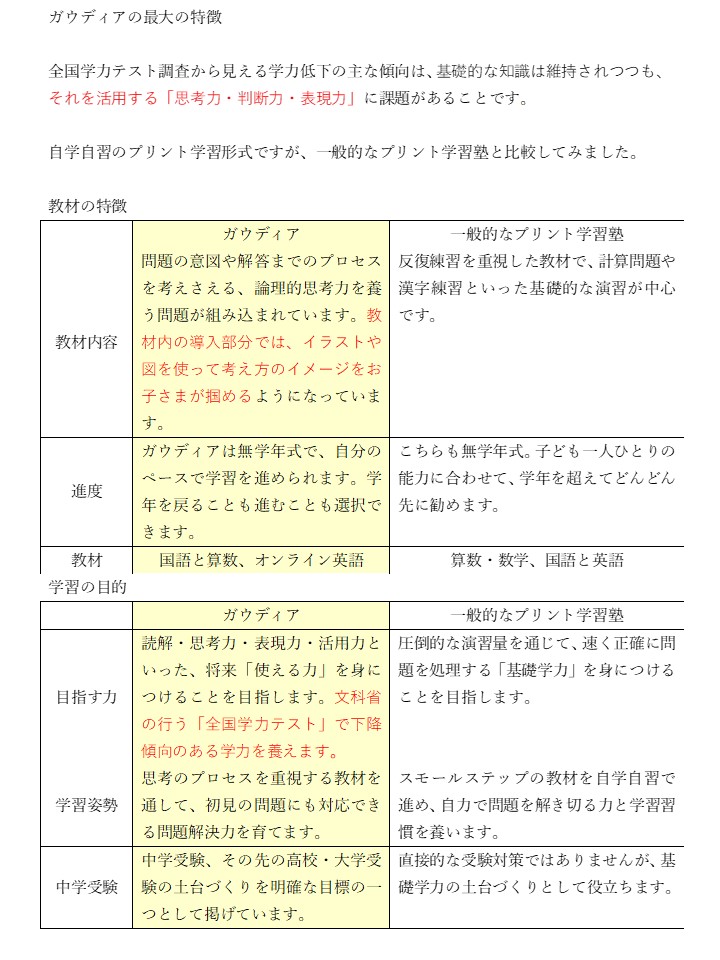 ガウディアの最大の特徴

全国学力テスト調査から見える学力低下の主な傾向は、基礎的な知識は維持されつつも、それを活用する「思考力・判断力・表現力」に課題があることです。

自学自習のプリント学習形式ですが、一般的なプリント学習塾と比較してみました。

教材の特徴

| | ガウディア | 一般的なプリント学習塾 |
|---|---|---|
| 教材内容 | 問題の意図や解答までのプロセスを考えさえる、論理的思考力を養う問題が組み込まれています。教材内の導入部分では、イラストや図を使って考え方のイメージをお子さまが掴めるようになっています。 | 反復練習を重視した教材で、計算問題や漢字練習といった基礎的な演習が中心です。 |
| 進度 | ガウディアは無学年式で、自分のペースで学習を進められます。学年を戻ることも進むことも選択できます。 | こちらも無学年式。子ども一人ひとりの能力に合わせて、学年を超えてどんどん先に勧めます。 |
| 教材 | 国語と算数、オンライン英語 | 算数・数学、国語と英語 |

学習の目的

| | ガウディア | 一般的なプリント学習塾 |
|---|---|---|
| 目指す力 | 読解・思考力・表現力・活用力といった、将来「使える力」を身につけることを目指します。文科省の行う「全国学力テスト」で下降傾向のある学力を養えます。 | 圧倒的な演習量を通じて、速く正確に問題を処理する「基礎学力」を身につけることを目指します。 |
| 学習姿勢 | 思考のプロセスを重視する教材を通して、初見の問題にも対応できる問題解決力を育てます。 | スモールステップの教材を自学自習で進め、自力で問題を解き切る力と学習習慣を養います。 |
| 中学受験 | 中学受験、その先の高校・大学受験の土台づくりを明確な目標の一つとして掲げています。 | 直接的な受験対策ではありませんが、基礎学力の土台づくりとして役立ちます。 |